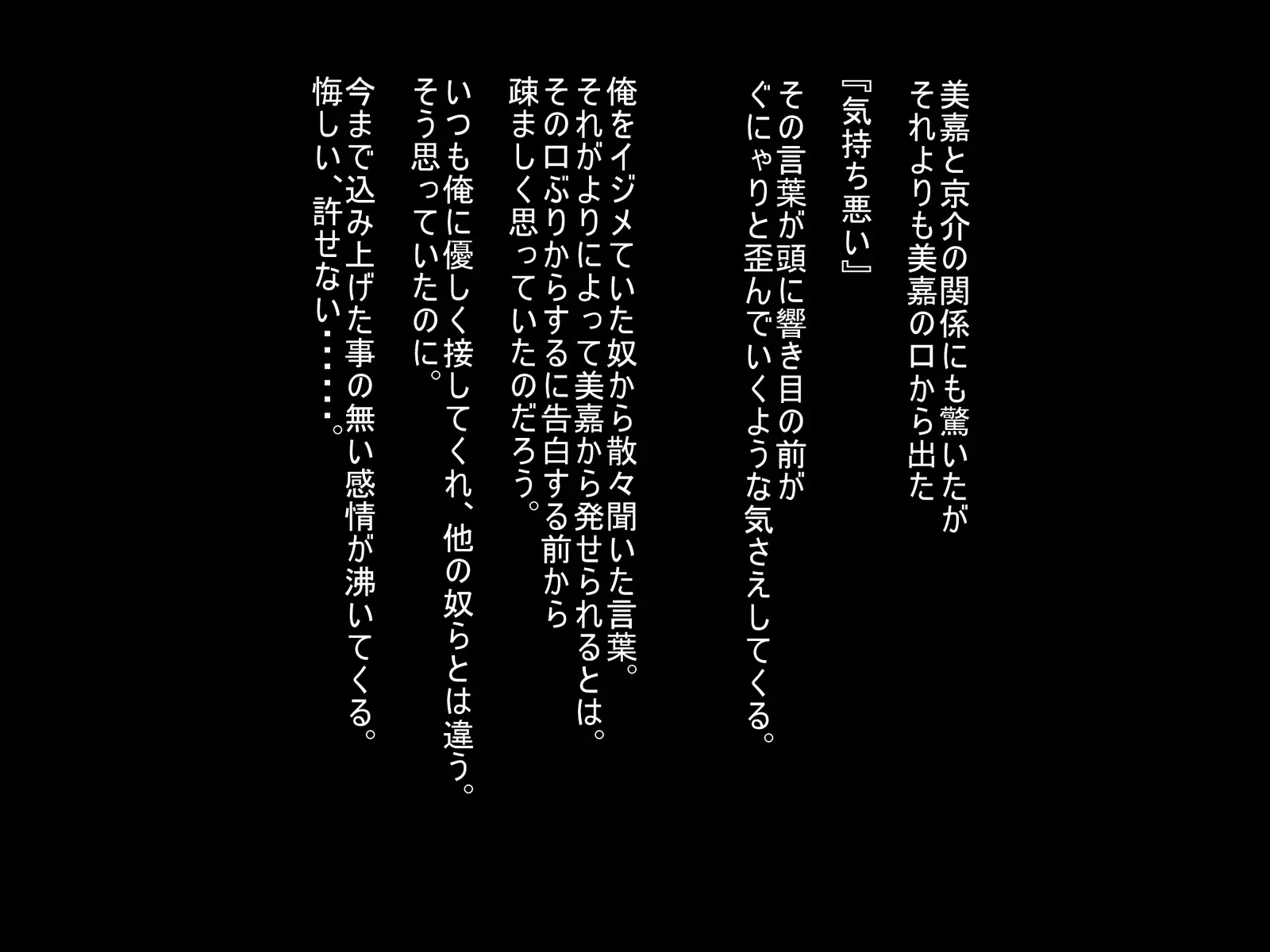 美嘉と京介の関係にも驚いたが
それよりも美嘉の口から出た

『気持ち悪い』

その言葉が頭に響き目の前が
ぐにゃりと歪んでいくような気さえしてくる。

俺をイジメていた奴から散々聞いた言葉。
それがよりによって美嘉から発せられるとは。
その口ぶりからするに告白する前から
疎ましく思っていたのだろう。

いつも俺に優しく接してくれ、他の奴らとは違う。
そう思っていたのに。

今まで込み上げた事の無い感情が沸いてくる。
悔しい、許せない……。